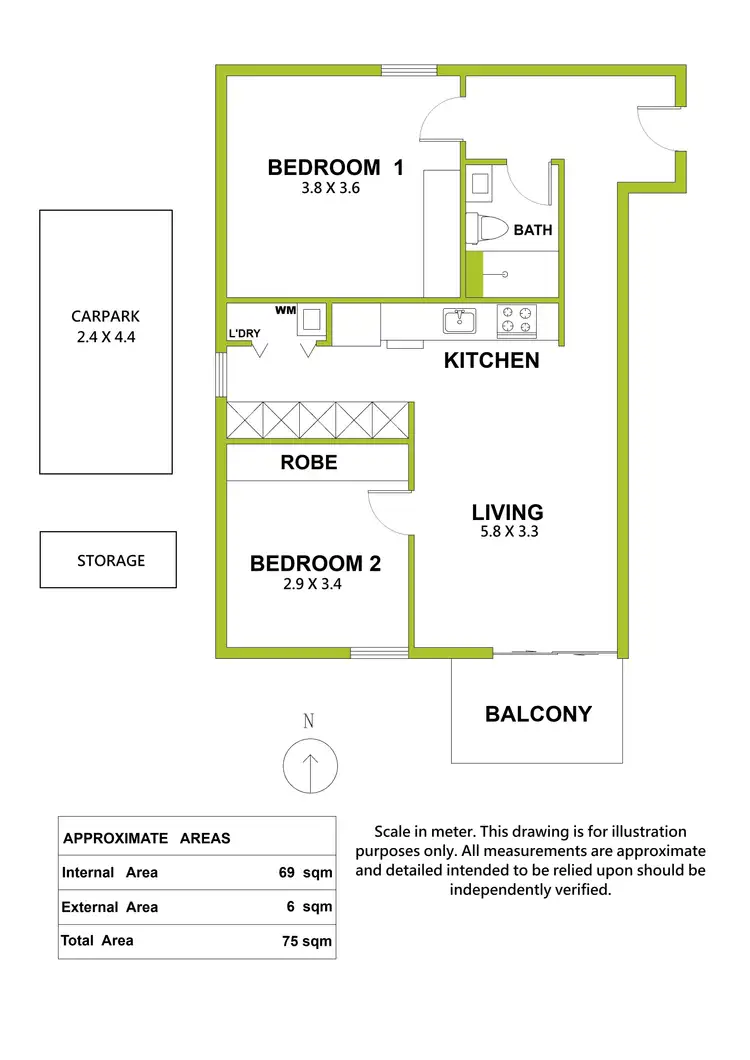 BEDROOM 1
3.8 X 3.6

BATH

CARPARK
2.4 X 4.4

WM

L'DRY

KITCHEN

ROBE

LIVING
5.8 X 3.3

STORAGE

BEDROOM 2
2.9 X 3.4

BALCONY

N

| APPROXIMATE AREAS | |
|---|---|
| Internal Area | 69 sqm |
| External Area | 6 sqm |
| Total Area | 75 sqm |

Scale in meter. This drawing is for illustration purposes only. All measurements are approximate and detailed intended to be relied upon should be independently verified.